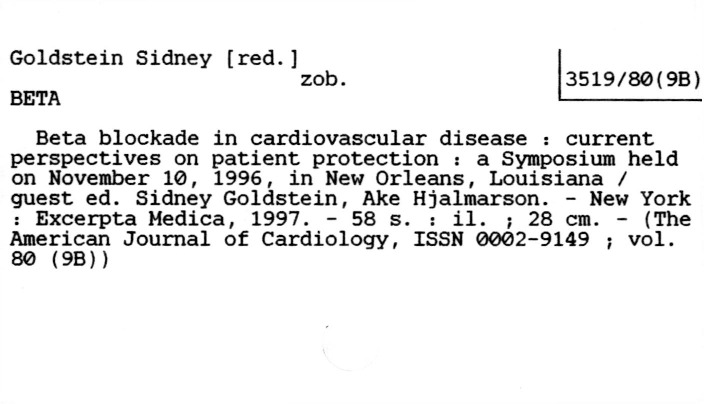 Goldstein Sidney [red.]
zob.
BETA

3519/80(9B)

Beta blockade in cardiovascular disease : current perspectives on patient protection : a Symposium held on November 10, 1996, in New Orleans, Louisiana / guest ed. Sidney Goldstein, Ake Hjalmarson. - New York : Excerpta Medica, 1997. - 58 s. : il. ; 28 cm. - (The American Journal of Cardiology, ISSN 0002-9149 ; vol. 80 (9B))